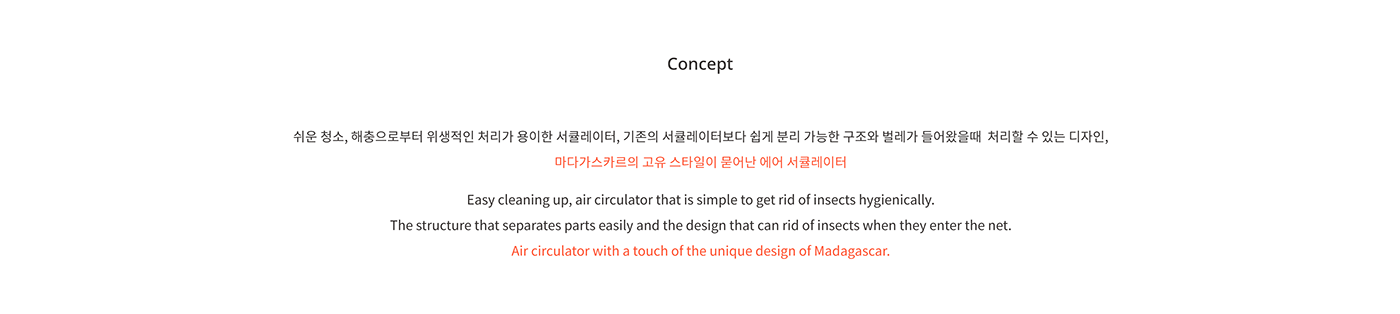 Concept

쉬운 청소, 해충으로부터 위생적인 처리가 용이한 서큘레이터, 기존의 서큘레이터보다 쉽게 분리 가능한 구조와 벌레가 들어왔을때 처리할 수 있는 디자인,
마다가스카르의 고유 스타일이 묻어난 에어 서큘레이터

Easy cleaning up, air circulator that is simple to get rid of insects hygienically.
The structure that separates parts easily and the design that can rid of insects when they enter the net.
Air circulator with a touch of the unique design of Madagascar.